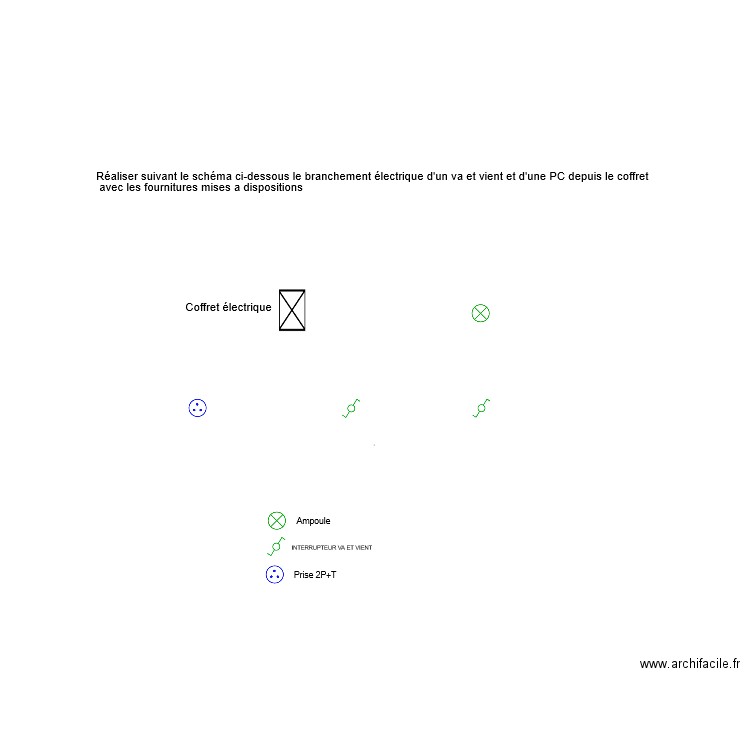 Réaliser suivant le schéma ci-dessous le branchement électrique d'un va et vient et d'une PC depuis le coffret avec les fournitures mises a dispositions

Coffret électrique

Ampoule

INTERRUPTEUR VA ET VIENT

Prise 2P+T

www.archifacile.fr